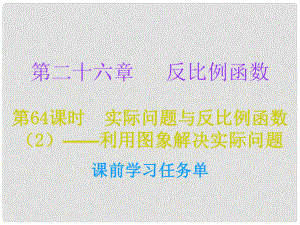 第二十六章　反比例函数

第64课时　实际问题与反比例函数（2）——利用图象解决实际问题

课前学习任务单